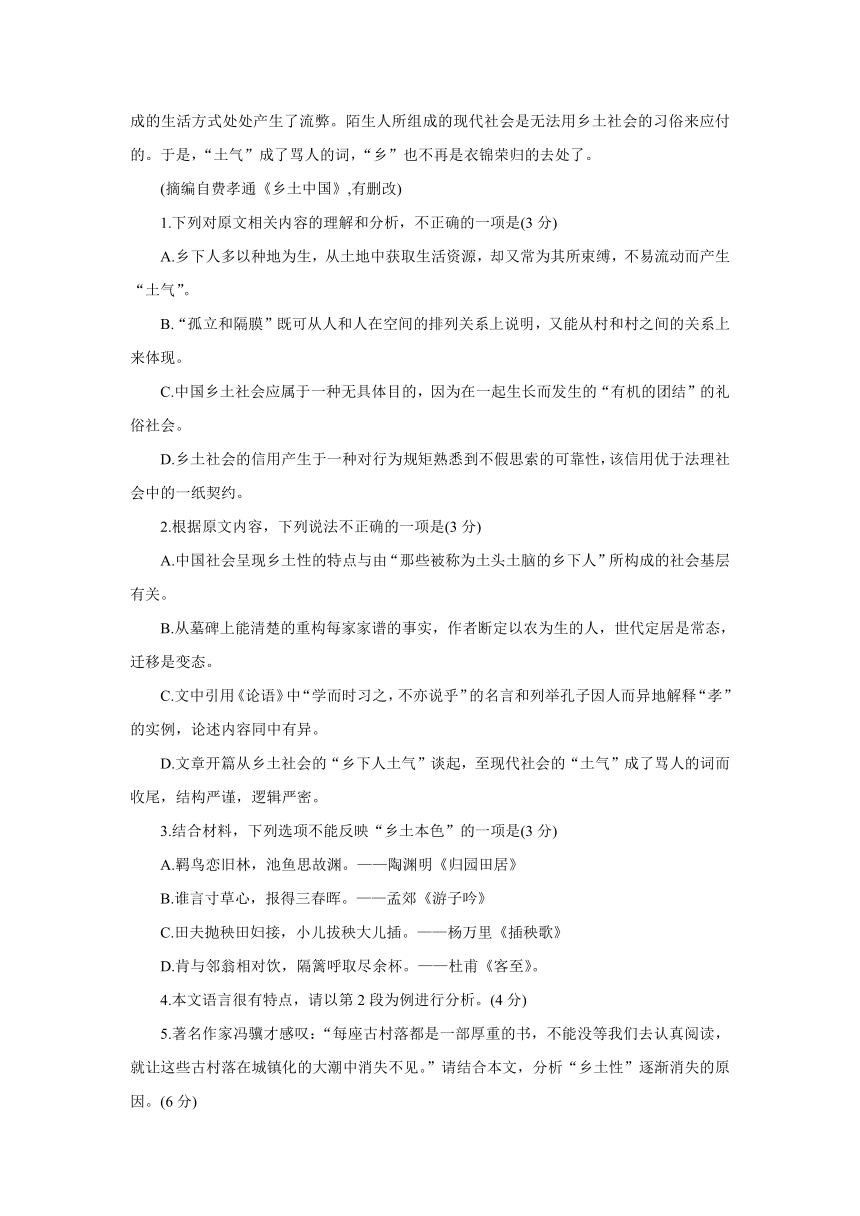 成的生活方式处处产生了流弊。陌生人所组成的现代社会是无法用乡土社会的习俗来应付的。于是，“土气”成了骂人的词，“乡”也不再是衣锦荣归的去处了。

(摘编自费孝通《乡土中国》,有删改)

1.下列对原文相关内容的理解和分析，不正确的一项是(3 分)

A.乡下人多以种地为生，从土地中获取生活资源，却又常为其所束缚，不易流动而产生“土气”。

B.“孤立和隔膜”既可从人和人在空间的排列关系上说明，又能从村和村之间的关系上来体现。

C.中国乡土社会应属于一种无具体目的，因为在一起生长而发生的“有机的团结”的礼俗社会。

D.乡土社会的信用产生于一种对行为规矩熟悉到不假思索的可靠性，该信用优于法理社会中的一纸契约。

2.根据原文内容，下列说法不正确的一项是(3 分)

A.中国社会呈现乡土性的特点与由“那些被称为土头土脑的乡下人”所构成的社会基层有关。

B.从墓碑上能清楚的重构每家家谱的事实，作者断定以农为生的人，世代定居是常态，迁移是变态。

C.文中引用《论语》中“学而时习之，不亦说乎”的名言和列举孔子因人而异地解释“孝”的实例，论述内容同中有异。

D.文章开篇从乡土社会的“乡下人土气”谈起，至现代社会的“土气”成了骂人的词而收尾，结构严谨，逻辑严密。

3.结合材料，下列选项不能反映“乡土本色”的一项是(3 分)

A.羁鸟恋旧林，池鱼思故渊。——陶渊明《归园田居》

B.谁言寸草心，报得三春晖。——孟郊《游子吟》

C.田夫抛秧田妇接，小儿拔秧大儿插。——杨万里《插秧歌》

D.肯与邻翁相对饮，隔篱呼取尽余杯。——杜甫《客至》。

4.本文语言很有特点，请以第 2 段为例进行分析。(4 分)

5.著名作家冯骥才感叹：“每座古村落都是一部厚重的书，不能没等我们去认真阅读，就让这些古村落在城镇化的大潮中消失不见。”请结合本文，分析“乡土性”逐渐消失的原因。(6 分)